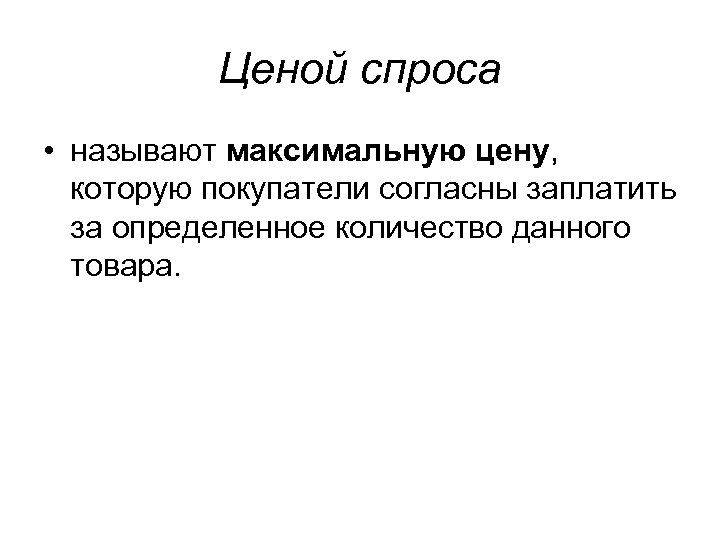 Ценой спроса

• называют максимальную цену, которую покупатели согласны заплатить за определенное количество данного товара.